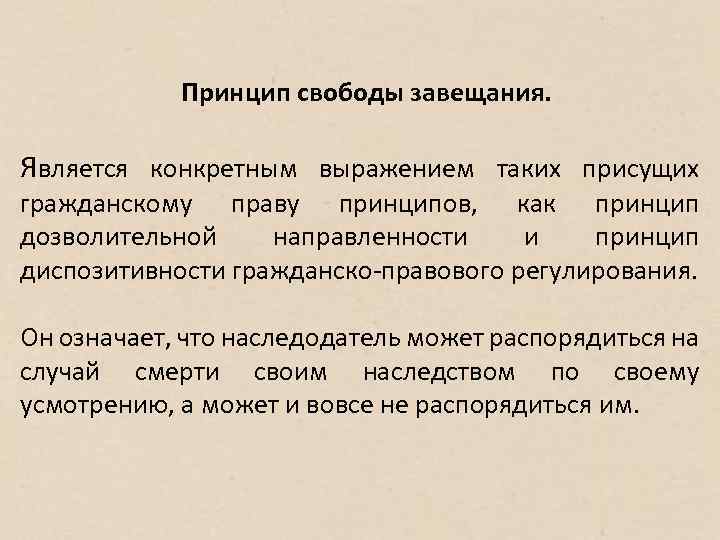 Принцип свободы завещания.

Является конкретным выражением таких присущих гражданскому праву принципов, как принцип дозволительной направленности и принцип диспозитивности гражданско-правового регулирования.

Он означает, что наследодатель может распорядиться на случай смерти своим наследством по своему усмотрению, а может и вовсе не распорядиться им.